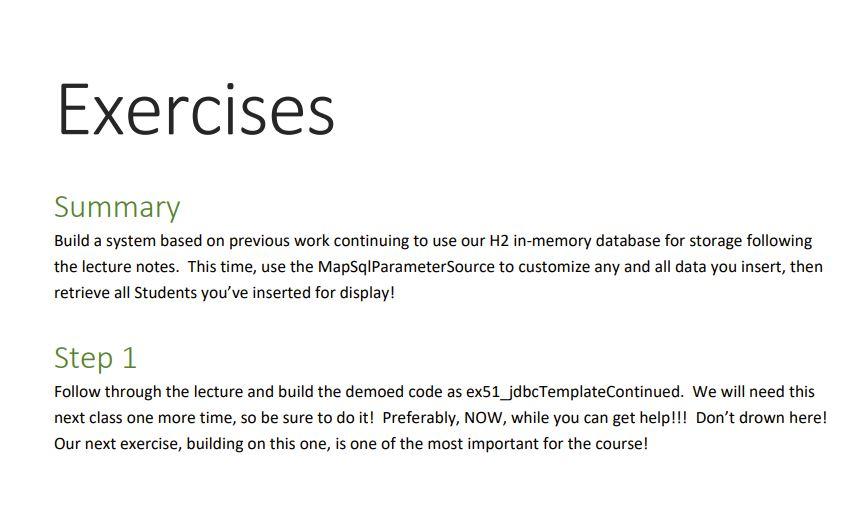 Exercises

Summary

Build a system based on previous work continuing to use our H2 in-memory database for storage following the lecture notes. This time, use the MapSqlParameterSource to customize any and all data you insert, then retrieve all Students you've inserted for display!

Step 1

Follow through the lecture and build the demoed code as ex51_jdbcTemplateContinued. We will need this next class one more time, so be sure to do it! Preferably, NOW, while you can get help!!! Don't drown here! Our next exercise, building on this one, is one of the most important for the course!